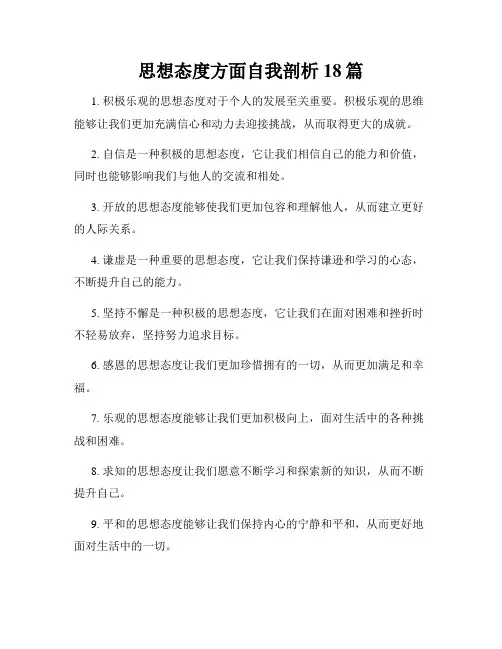 思想态度方面自我剖析 18 篇

1. 积极乐观的思想态度对于个人的发展至关重要。积极乐观的思维能够让我们更加充满信心和动力去迎接挑战，从而取得更大的成就。

2. 自信是一种积极的思想态度，它让我们相信自己的能力和价值，同时也能够影响我们与他人的交流和相处。

3. 开放的思想态度能够使我们更加包容和理解他人，从而建立更好的人际关系。

4. 谦虚是一种重要的思想态度，它让我们保持谦逊和学习的心态，不断提升自己的能力。

5. 坚持不懈是一种积极的思想态度，它让我们在面对困难和挫折时不轻易放弃，坚持努力追求目标。

6. 感恩的思想态度让我们更加珍惜拥有的一切，从而更加满足和幸福。

7. 乐观的思想态度能够让我们更加积极向上，面对生活中的各种挑战和困难。

8. 求知的思想态度让我们愿意不断学习和探索新的知识，从而不断提升自己。

9. 平和的思想态度能够让我们保持内心的宁静和平和，从而更好地面对生活中的一切。